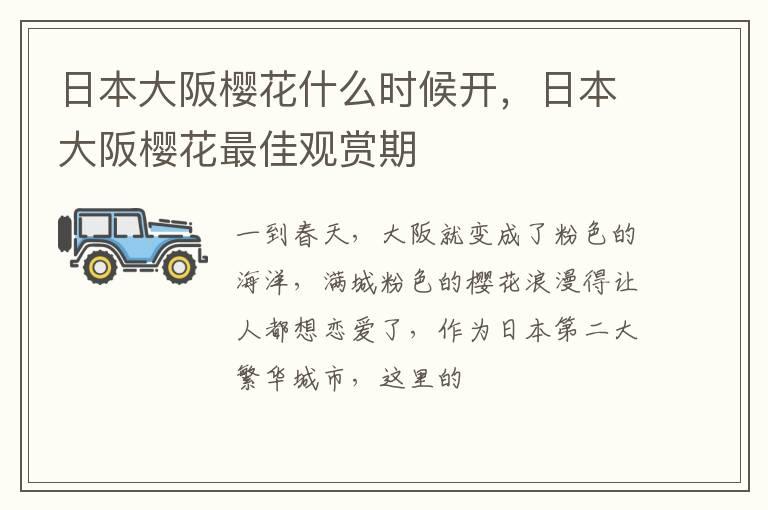 日本大阪樱花什么时候开，日本大阪樱花最佳观赏期

一到春天，大阪就变成了粉色的海洋，满城粉色的樱花浪漫得让人都想恋爱了，作为日本第二大繁华城市，这里的